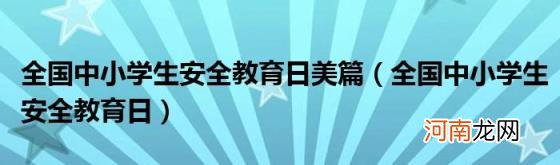 全国中小学生安全教育日美篇（全国中小学生安全教育日）

河南龙网